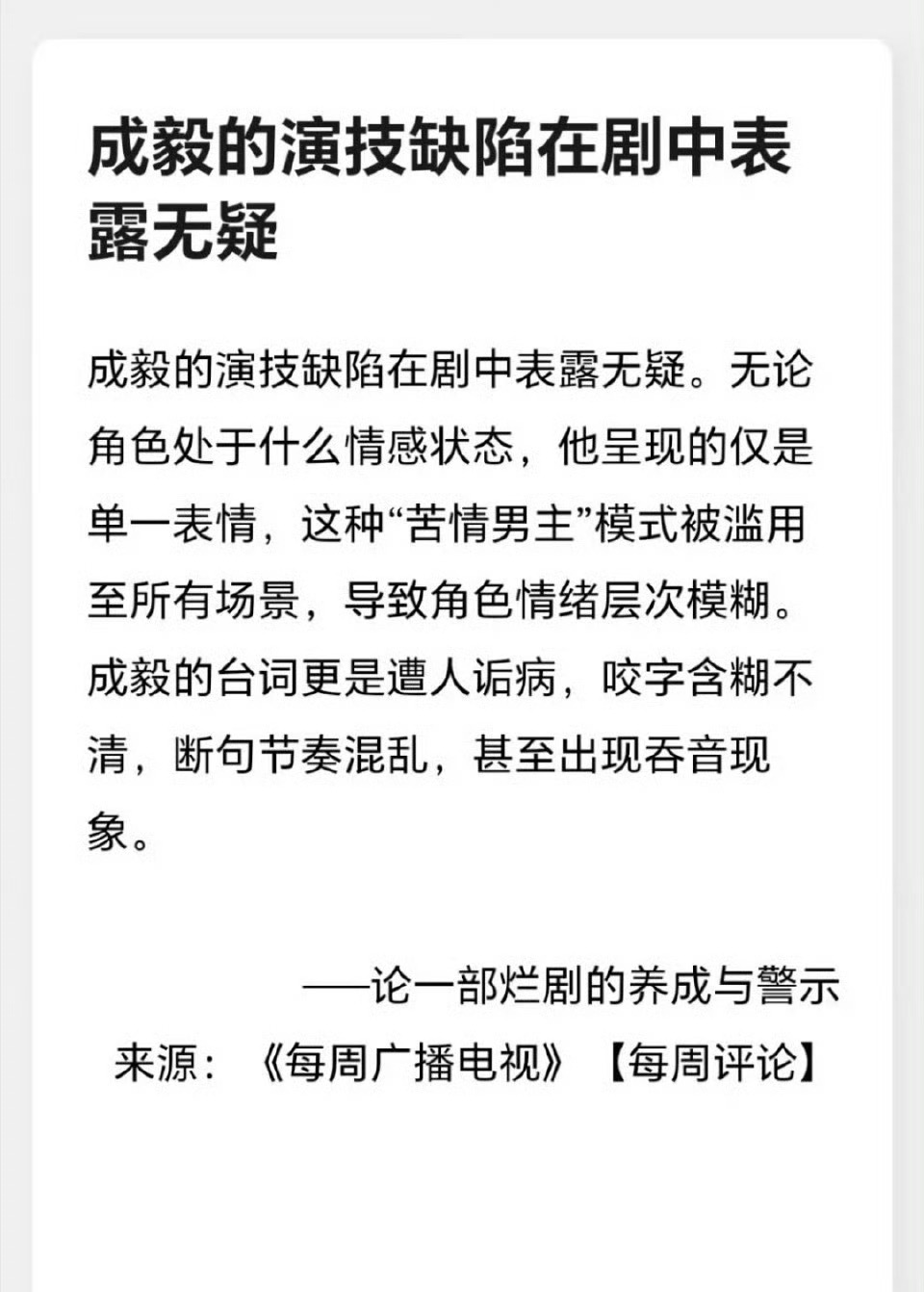 成毅的演技缺陷在剧中表露无疑

成毅的演技缺陷在剧中表露无疑。无论角色处于什么情感状态，他呈现的仅是单一表情，这种“苦情男主”模式被滥用至所有场景，导致角色情绪层次模糊。成毅的台词更是遭人诟病，咬字含糊不清，断句节奏混乱，甚至出现吞音现象。

——论一部烂剧的养成与警示

来源：《每周广播电视》【每周评论】